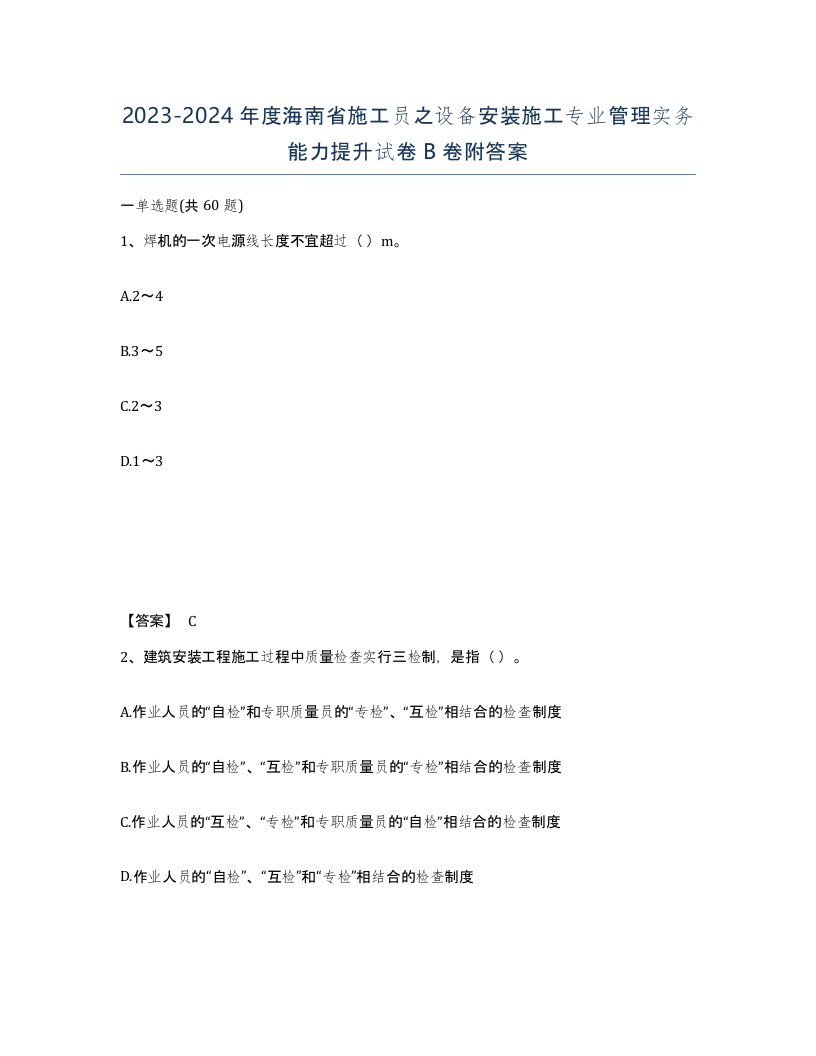 2023-2024年度海南省施工员之设备安装施工专业管理实务能力提升试卷B卷附答案

一单选题(共60题)

1、焊机的一次电源线长度不宜超过（）m。

A.2～4

B.3～5

C.2～3

D.1～3

【答案】 C

2、建筑安装工程施工过程中质量检查实行三检制，是指（）。

A.作业人员的“自检”和专职质量员的“专检”、“互检”相结合的检查制度

B.作业人员的“自检”、“互检”和专职质量员的“专检”相结合的检查制度

C.作业人员的“互检”、“专检”和专职质量员的“自检”相结合的检查制度

D.作业人员的“自检”、“互检”和“专检”相结合的检查制度